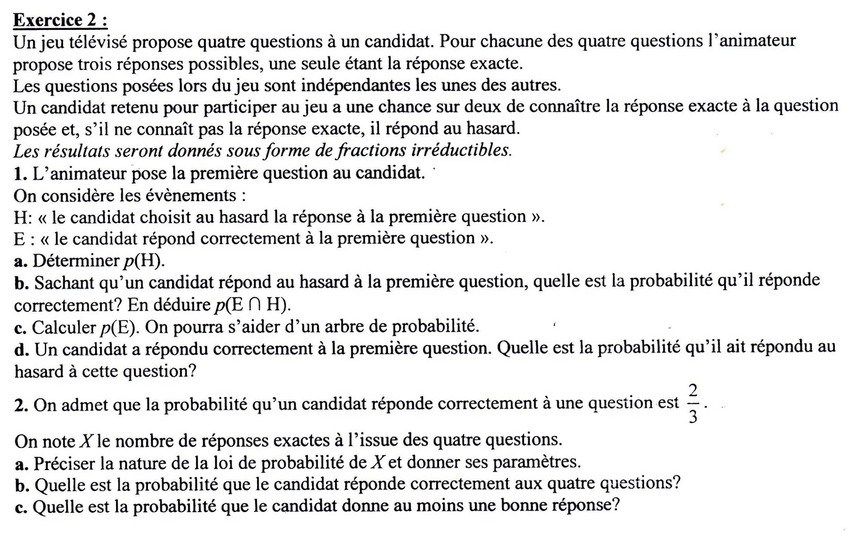 Exercice 2 :
Un jeu télévisé propose quatre questions à un candidat. Pour chacune des quatre questions l'animateur propose trois réponses possibles, une seule étant la réponse exacte.
Les questions posées lors du jeu sont indépendantes les unes des autres.
Un candidat retenu pour participer au jeu a une chance sur deux de connaître la réponse exacte à la question posée et, s'il ne connaît pas la réponse exacte, il répond au hasard.
Les résultats seront donnés sous forme de fractions irréductibles.
1. L'animateur pose la première question au candidat.
On considère les évènements :
H: « le candidat choisit au hasard la réponse à la première question ».
E : « le candidat répond correctement à la première question ».
a. Déterminer $p(H)$.
b. Sachant qu'un candidat répond au hasard à la première question, quelle est la probabilité qu'il réponde correctement? En déduire $p(E \cap H)$.
c. Calculer $p(E)$. On pourra s'aider d'un arbre de probabilité.
d. Un candidat a répondu correctement à la première question. Quelle est la probabilité qu'il ait répondu au hasard à cette question?
2. On admet que la probabilité qu'un candidat réponde correctement à une question est $\frac{2}{3}$.
On note $X$ le nombre de réponses exactes à l'issue des quatre questions.
a. Préciser la nature de la loi de probabilité de $X$ et donner ses paramètres.
b. Quelle est la probabilité que le candidat réponde correctement aux quatre questions?
c. Quelle est la probabilité que le candidat donne au moins une bonne réponse?